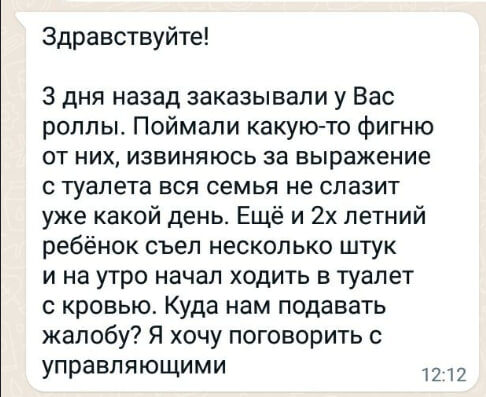 Здравствуйте!

3 дня назад заказывали у Вас роллы. Поймали какую-то фигню от них, извиняюсь за выражение с туалета вся семья не слазит уже какой день. Ещё и 2х летний ребёнок съел несколько штук и на утро начал ходить в туалет с кровью. Куда нам подавать жалобу? Я хочу поговорить с управляющими

12:12